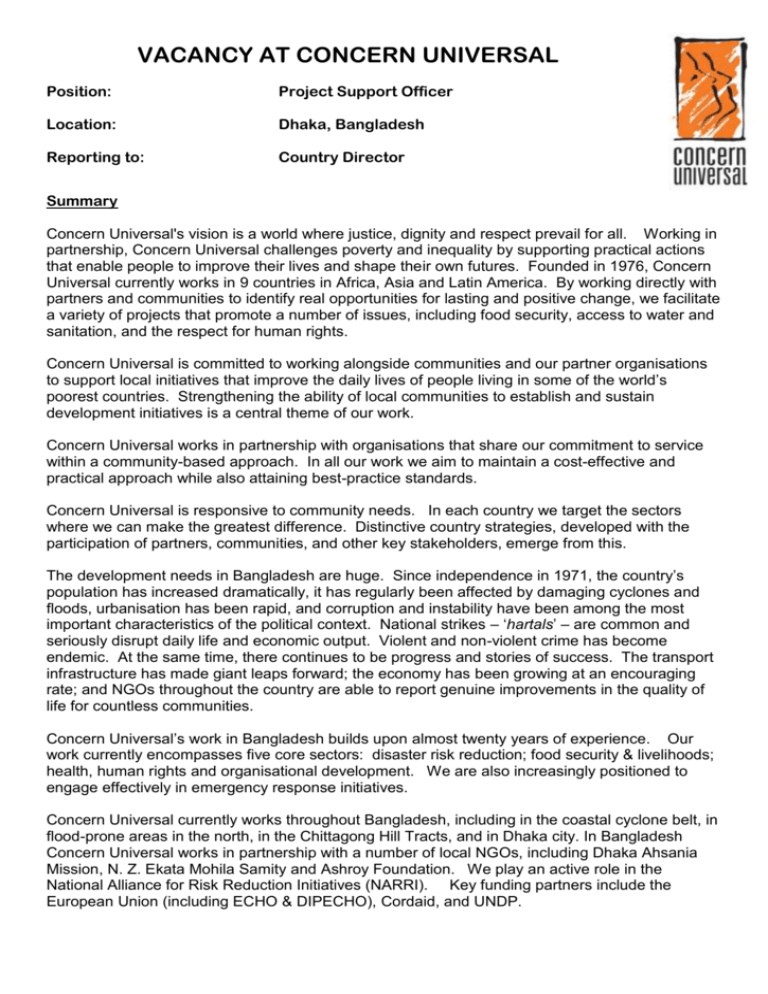 VACANCY AT CONCERN UNIVERSAL

concern universal

Position: Project Support Officer

Location: Dhaka, Bangladesh

Reporting to: Country Director

Summary

Concern Universal's vision is a world where justice, dignity and respect prevail for all. Working in partnership, Concern Universal challenges poverty and inequality by supporting practical actions that enable people to improve their lives and shape their own futures. Founded in 1976, Concern Universal currently works in 9 countries in Africa, Asia and Latin America. By working directly with partners and communities to identify real opportunities for lasting and positive change, we facilitate a variety of projects that promote a number of issues, including food security, access to water and sanitation, and the respect for human rights.

Concern Universal is committed to working alongside communities and our partner organisations to support local initiatives that improve the daily lives of people living in some of the world's poorest countries. Strengthening the ability of local communities to establish and sustain development initiatives is a central theme of our work.

Concern Universal works in partnership with organisations that share our commitment to service within a community-based approach. In all our work we aim to maintain a cost-effective and practical approach while also attaining best-practice standards.

Concern Universal is responsive to community needs. In each country we target the sectors where we can make the greatest difference. Distinctive country strategies, developed with the participation of partners, communities, and other key stakeholders, emerge from this.

The development needs in Bangladesh are huge. Since independence in 1971, the country's population has increased dramatically, it has regularly been affected by damaging cyclones and floods, urbanisation has been rapid, and corruption and instability have been among the most important characteristics of the political context. National strikes – 'hartals' – are common and seriously disrupt daily life and economic output. Violent and non-violent crime has become endemic. At the same time, there continues to be progress and stories of success. The transport infrastructure has made giant leaps forward; the economy has been growing at an encouraging rate; and NGOs throughout the country are able to report genuine improvements in the quality of life for countless communities.

Concern Universal's work in Bangladesh builds upon almost twenty years of experience. Our work currently encompasses five core sectors: disaster risk reduction; food security & livelihoods; health, human rights and organisational development. We are also increasingly positioned to engage effectively in emergency response initiatives.

Concern Universal currently works throughout Bangladesh, including in the coastal cyclone belt, in flood-prone areas in the north, in the Chittagong Hill Tracts, and in Dhaka city. In Bangladesh Concern Universal works in partnership with a number of local NGOs, including Dhaka Ahsania Mission, N. Z. Ekata Mohila Samity and Ashroy Foundation. We play an active role in the National Alliance for Risk Reduction Initiatives (NARRI). Key funding partners include the European Union (including ECHO & DIPECHO), Cordaid, and UNDP.